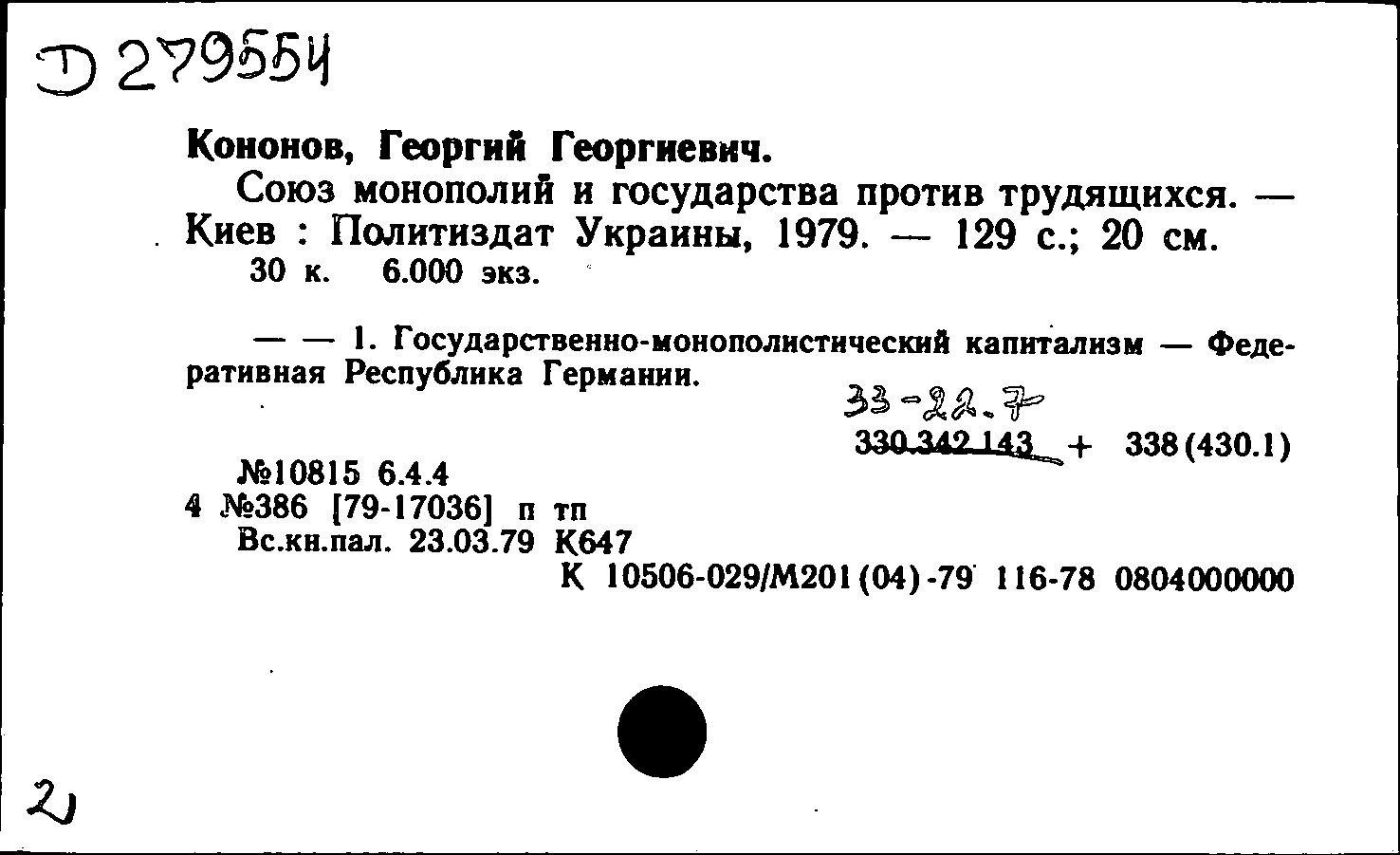 D 279554

Кононов, Георгий Георгиевич.

Союз монополий и государства против трудящихся. — Киев : Политиздат Украины, 1979. — 129 с.; 20 см.
30 к. 6.000 экз.

— — 1. Государственно-монополистический капитализм — Федеративная Республика Германии.

33-22.7
330.342.143 + 338(430.1)

№10815 6.4.4
4 №386 [79-17036] п тп
Вс.кн.пал. 23.03.79 К647
К 10506-029/М201(04)-79 116-78 0804000000

2)